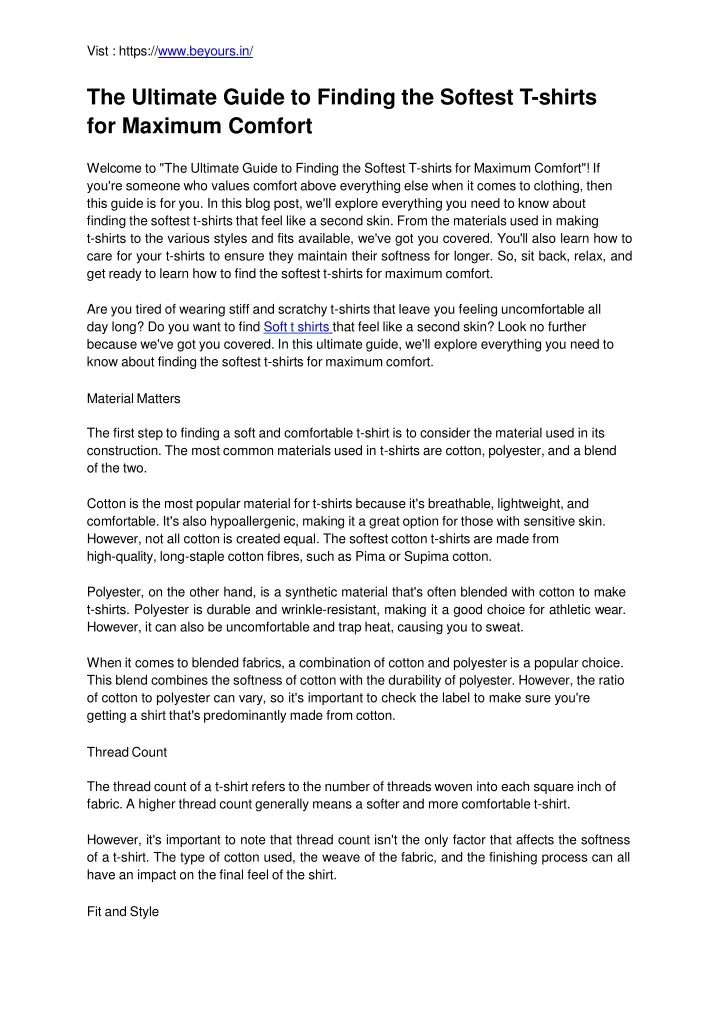 Vist : https://www.beyours.in/

The Ultimate Guide to Finding the Softest T-shirts for Maximum Comfort

Welcome to "The Ultimate Guide to Finding the Softest T-shirts for Maximum Comfort"! If you're someone who values comfort above everything else when it comes to clothing, then this guide is for you. In this blog post, we'll explore everything you need to know about finding the softest t-shirts that feel like a second skin. From the materials used in making t-shirts to the various styles and fits available, we've got you covered. You'll also learn how to care for your t-shirts to ensure they maintain their softness for longer. So, sit back, relax, and get ready to learn how to find the softest t-shirts for maximum comfort.

Are you tired of wearing stiff and scratchy t-shirts that leave you feeling uncomfortable all day long? Do you want to find Soft t shirts that feel like a second skin? Look no further because we've got you covered. In this ultimate guide, we'll explore everything you need to know about finding the softest t-shirts for maximum comfort.

Material Matters

The first step to finding a soft and comfortable t-shirt is to consider the material used in its construction. The most common materials used in t-shirts are cotton, polyester, and a blend of the two.

Cotton is the most popular material for t-shirts because it's breathable, lightweight, and comfortable. It's also hypoallergenic, making it a great option for those with sensitive skin. However, not all cotton is created equal. The softest cotton t-shirts are made from high-quality, long-staple cotton fibres, such as Pima or Supima cotton.

Polyester, on the other hand, is a synthetic material that's often blended with cotton to make t-shirts. Polyester is durable and wrinkle-resistant, making it a good choice for athletic wear. However, it can also be uncomfortable and trap heat, causing you to sweat.

When it comes to blended fabrics, a combination of cotton and polyester is a popular choice. This blend combines the softness of cotton with the durability of polyester. However, the ratio of cotton to polyester can vary, so it's important to check the label to make sure you're getting a shirt that's predominantly made from cotton.

Thread Count

The thread count of a t-shirt refers to the number of threads woven into each square inch of fabric. A higher thread count generally means a softer and more comfortable t-shirt.

However, it's important to note that thread count isn't the only factor that affects the softness of a t-shirt. The type of cotton used, the weave of the fabric, and the finishing process can all have an impact on the final feel of the shirt.

Fit and Style